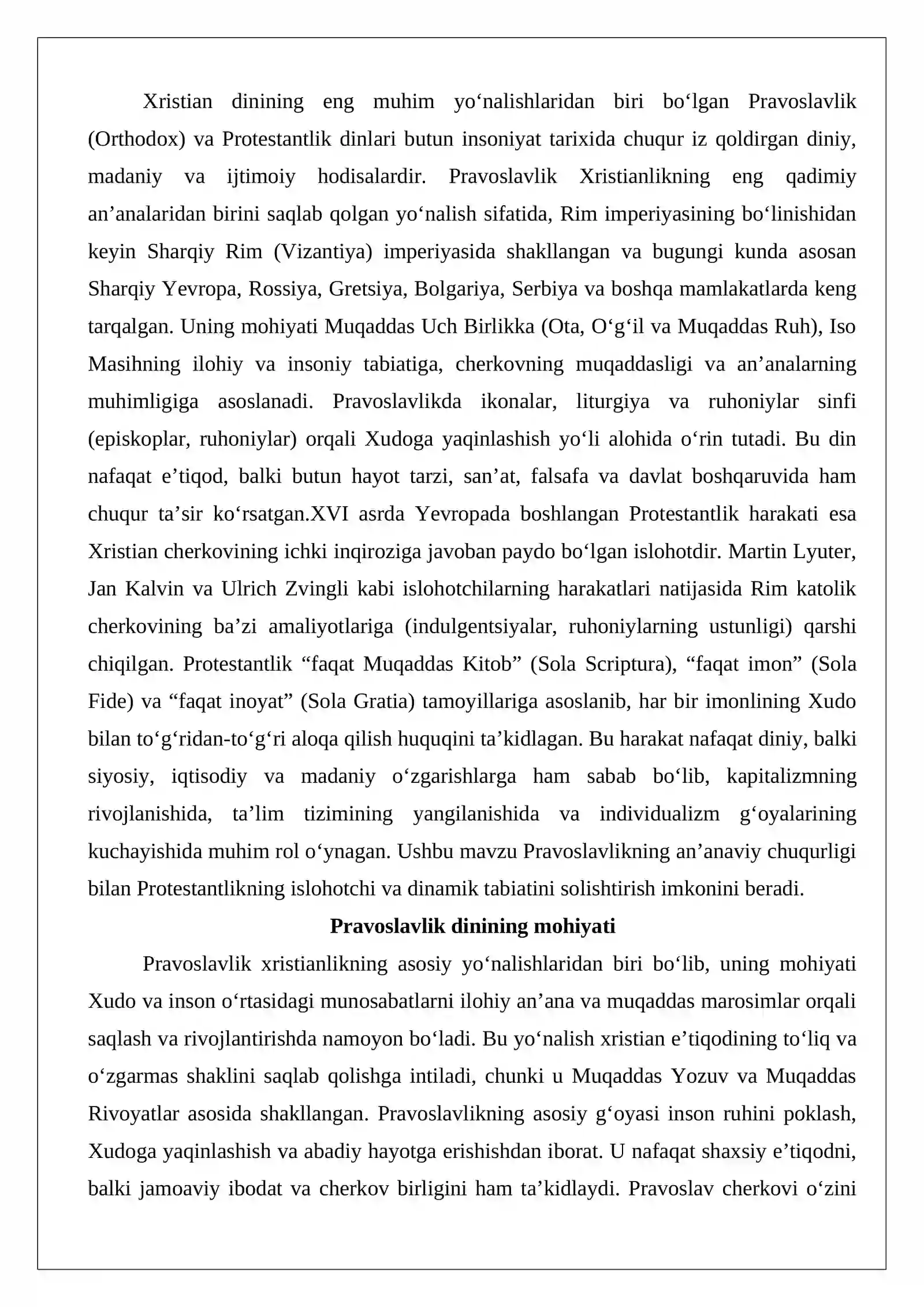 Xristian dinining eng muhim yo'nalishlaridan biri bo'lgan Pravoslavlik (Orthodox) va Protestantlik dinlari butun insoniyat tarixida chuqur iz qoldirgan diniy, madaniy va ijtimoiy hodisalardir. Pravoslavlik Xristianlikning eng qadimiy an'analaridan birini saqlab qolgan yo'nalish sifatida, Rim imperiyasining bo'linishidan keyin Sharqiy Rim (Vizantiya) imperiyasida shakllangan va bugungi kunda asosan Sharqiy Yevropa, Rossiya, Gretsiya, Bolgariya, Serbiya va boshqa mamlakatlarda keng tarqalgan. Uning mohiyati Muqaddas Uch Birlikka (Ota, O'g'il va Muqaddas Ruh), Iso Masihning ilohiy va insoniy tabiatiga, cherkovning muqaddasligi va an'analarning muhimligiga asoslanadi. Pravoslavlikda ikonalar, liturgiya va ruhoniylar sinfi (episkoplar, ruhoniylar) orqali Xudoga yaqinlashish yo'li alohida o'rin tutadi. Bu din nafaqat e'tiqod, balki butun hayot tarzi, san'at, falsafa va davlat boshqaruvida ham chuqur ta'sir ko'rsatgan.XVI asrda Yevropada boshlangan Protestantlik harakati esa Xristian cherkovining ichki inqiroziga javoban paydo bo'lgan islohotdir. Martin Lyuter, Jan Kalvin va Ulrich Zvingli kabi islohotchilarning harakatlari natijasida Rim katolik cherkovining ba'zi amaliyotlariga (indulgentsiyalar, ruhoniylarning ustunligi) qarshi chiqilgan. Protestantlik "faqat Muqaddas Kitob" (Sola Scriptura), "faqat imon" (Sola Fide) va "faqat inoyat" (Sola Gratia) tamoyillariga asoslanib, har bir imonlining Xudo bilan to'g'ridan-to'g'ri aloqa qilish huquqini ta'kidlagan. Bu harakat nafaqat diniy, balki siyosiy, iqtisodiy va madaniy o'zgarishlarga ham sabab bo'lib, kapitalizmning rivojlanishida, ta'lim tizimining yangilanishida va individualizm g'oyalarining kuchayishida muhim rol o'ynagan. Ushbu mavzu Pravoslavlikning an'anaviy chuqurligi bilan Protestantlikning islohotchi va dinamik tabiatini solishtirish imkonini beradi.

Pravoslavlik dinining mohiyati

Pravoslavlik xristianlikning asosiy yo'nalishlaridan biri bo'lib, uning mohiyati Xudo va inson o'rtasidagi munosabatlarni ilohiy an'ana va muqaddas marosimlar orqali saqlash va rivojlantirishda namoyon bo'ladi. Bu yo'nalish xristian e'tiqodining to'liq va o'zgarmas shaklini saqlab qolishga intiladi, chunki u Muqaddas Yozuv va Muqaddas Rivoyatlar asosida shakllangan. Pravoslavlikning asosiy g'oyasi inson ruhini poklash, Xudoga yaqinlashish va abadiy hayotga erishishdan iborat. U nafaqat shaxsiy e'tiqodni, balki jamoaviy ibodat va cherkov birligini ham ta'kidlaydi. Pravoslav cherkovi o'zini